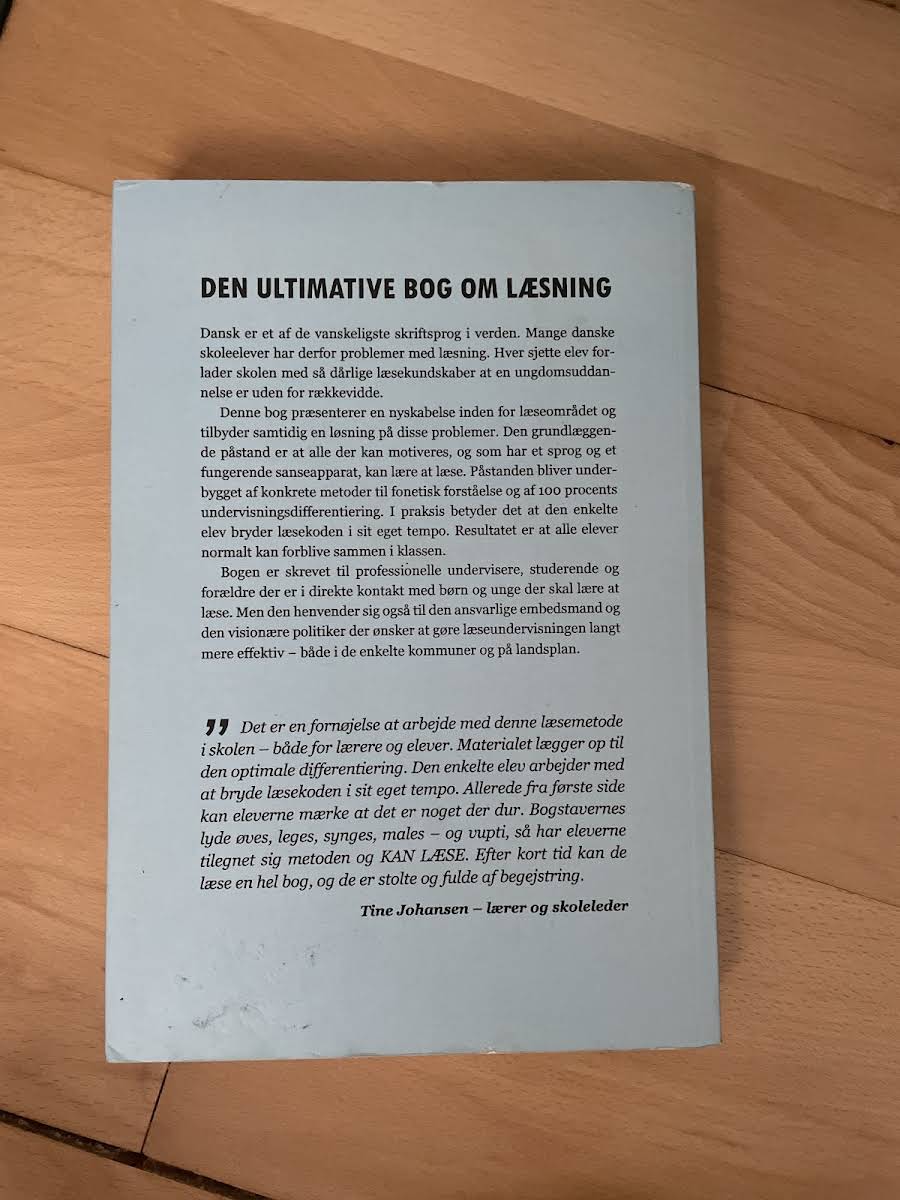 DEN ULTIMATIVE BOG OM LÆSNING

Dansk er et af de vanskeligste skriftsprog i verden. Mange danske skoleelever har derfor problemer med læsning. Hver sjette elev forlader skolen med så dårlige læsekundskaber at en ungdomsuddannelse er uden for rækkevidde.

Denne bog præsenterer en nyskabelse inden for læseområdet og tilbyder samtidig en løsning på disse problemer. Den grundlæggende påstand er at alle der kan motiveres, og som har et sprog og et fungerende sanseapparat, kan lære at læse. Påstanden bliver underbygget af konkrete metoder til fonetisk forståelse og af 100 procents undervisningsdifferentiering. I praksis betyder det at den enkelte elev bryder læsekoden i sit eget tempo. Resultatet er at alle elever normalt kan forblive sammen i klassen.

Bogen er skrevet til professionelle undervisere, studerende og forældre der er i direkte kontakt med børn og unge der skal lære at læse. Men den henvender sig også til den ansvarlige embedsmand og den visionære politiker der ønsker at gøre læseundervisningen langt mere effektiv – både i de enkelte kommuner og på landsplan.

" Det er en fornøjelse at arbejde med denne læsemetode i skolen – både for lærere og elever. Materialet lægger op til den optimale differentiering. Den enkelte elev arbejder med at bryde læsekoden i sit eget tempo. Allerede fra første side kan eleverne mærke at det er noget der dur. Bogstavernes lyde øves, leges, synges, males – og vupti, så har eleverne tilegnet sig metoden og KAN LÆSE. Efter kort tid kan de læse en hel bog, og de er stolte og fulde af begejstring.

Tine Johansen – lærer og skoleleder